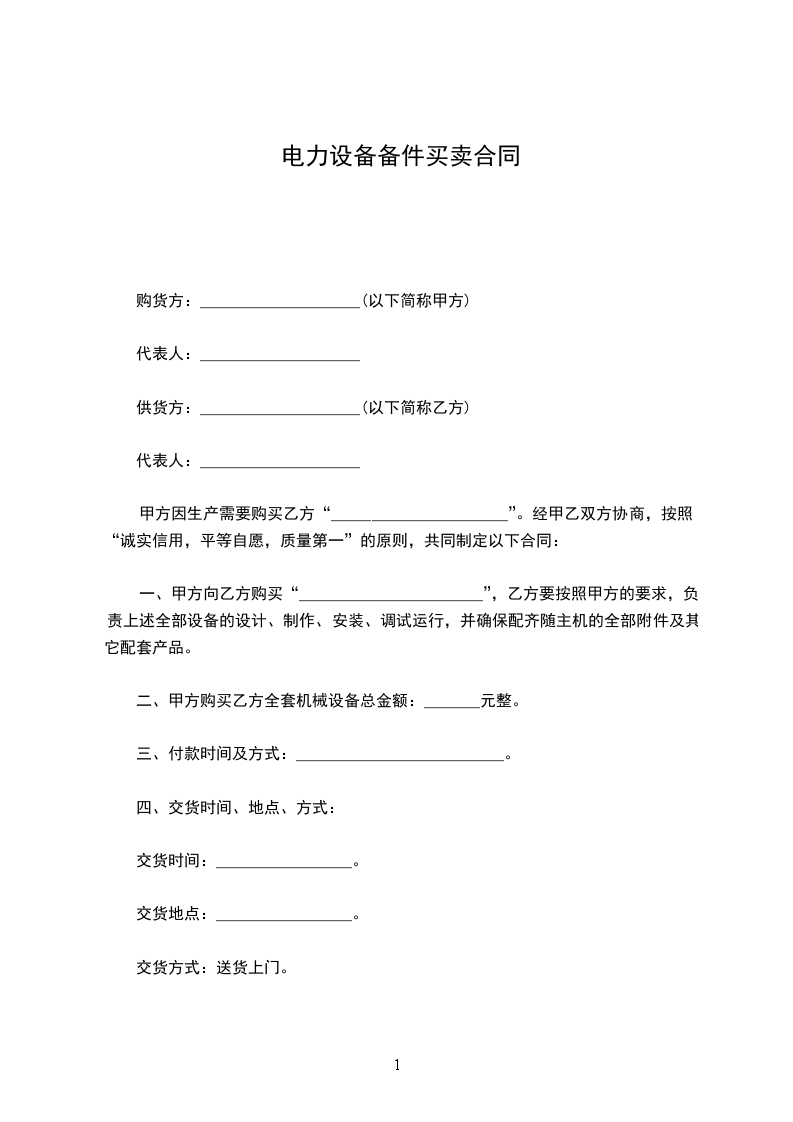 电力设备备件买卖合同

购货方：____________________(以下简称甲方)

代表人：____________________

供货方：____________________(以下简称乙方)

代表人：____________________

甲方因生产需要购买乙方“______________________”。经甲乙双方协商，按照“诚实信用，平等自愿，质量第一”的原则，共同制定以下合同：

一、甲方向乙方购买“______________________”，乙方要按照甲方的要求，负责上述全部设备的设计、制作、安装、调试运行，并确保配齐随主机的全部附件及其它配套产品。

二、甲方购买乙方全套机械设备总金额：_______元整。

三、付款时间及方式：__________________________。

四、交货时间、地点、方式：

交货时间：_________________。

交货地点：_________________。

交货方式：送货上门。

1